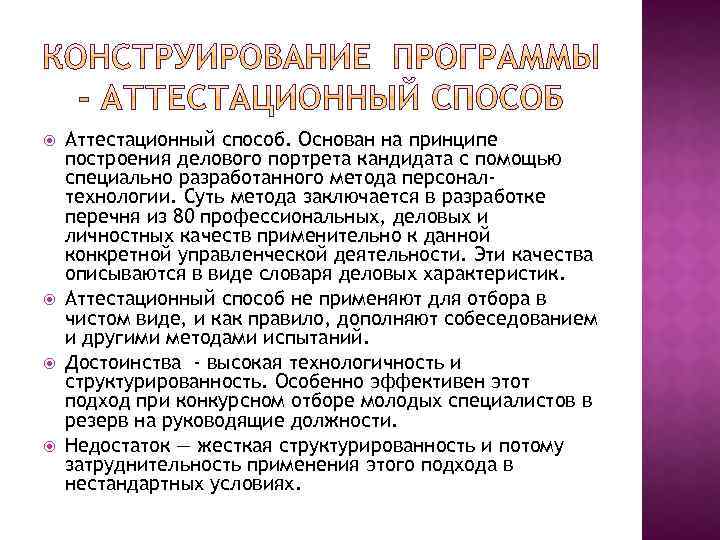 КОНСТРУИРОВАНИЕ ПРОГРАММЫ – АТТЕСТАЦИОННЫЙ СПОСОБ

Аттестационный способ. Основан на принципе построения делового портрета кандидата с помощью специально разработанного метода персонал-технологии. Суть метода заключается в разработке перечня из 80 профессиональных, деловых и личностных качеств применительно к данной конкретной управленческой деятельности. Эти качества описываются в виде словаря деловых характеристик.

Аттестационный способ не применяют для отбора в чистом виде, и как правило, дополняют собеседованием и другими методами испытаний.

Достоинства - высокая технологичность и структурированность. Особенно эффективен этот подход при конкурсном отборе молодых специалистов в резерв на руководящие должности.

Недостаток — жесткая структурированность и потому затруднительность применения этого подхода в нестандартных условиях.